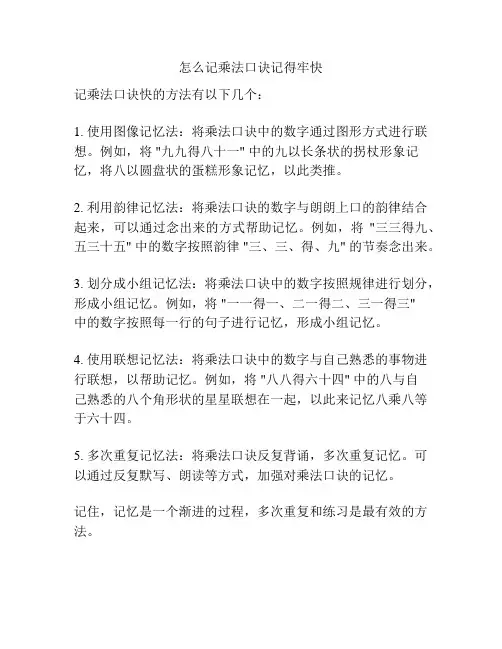 怎么记乘法口诀记得牢快

记乘法口诀快的方法有以下几个：

1. 使用图像记忆法：将乘法口诀中的数字通过图形方式进行联想。例如，将 "九九得八十一" 中的九以长条状的拐杖形象记忆，将八以圆盘状的蛋糕形象记忆，以此类推。

2. 利用韵律记忆法：将乘法口诀的数字与朗朗上口的韵律结合起来，可以通过念出来的方式帮助记忆。例如，将 "三三得九、五三十五" 中的数字按照韵律 "三、三、得、九" 的节奏念出来。

3. 划分成小组记忆法：将乘法口诀中的数字按照规律进行划分，形成小组记忆。例如，将 "一一得一、二一得二、三一得三" 中的数字按照每一行的句子进行记忆，形成小组记忆。

4. 使用联想记忆法：将乘法口诀中的数字与自己熟悉的事物进行联想，以帮助记忆。例如，将 "八八得六十四" 中的八与自己熟悉的八个角形状的星星联想在一起，以此来记忆八乘八等于六十四。

5. 多次重复记忆法：将乘法口诀反复背诵，多次重复记忆。可以通过反复默写、朗读等方式，加强对乘法口诀的记忆。

记住，记忆是一个渐进的过程，多次重复和练习是最有效的方法。